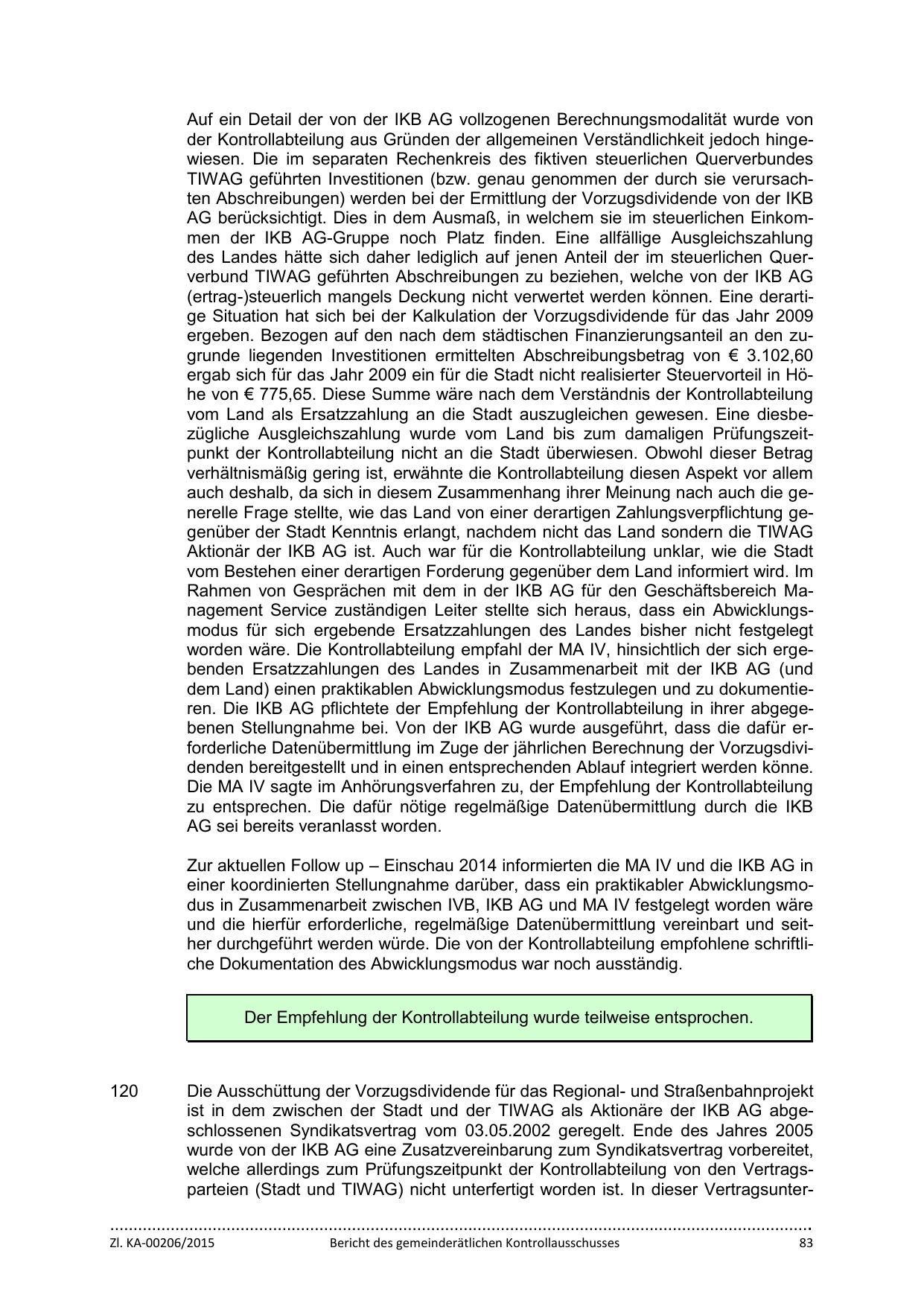 Auf ein Detail der von der IKB AG vollzogenen Berechnungsmodalität wurde von der Kontrollabteilung aus Gründen der allgemeinen Verständlichkeit jedoch hingewiesen. Die im separaten Rechenkreis des fiktiven steuerlichen Querverbundes TIWAG geführten Investitionen (bzw. genau genommen der durch sie verursachten Abschreibungen) werden bei der Ermittlung der Vorzugsdividende von der IKB AG berücksichtigt. Dies in dem Ausmaß, in welchem sie im steuerlichen Einkommen der IKB AG-Gruppe noch Platz finden. Eine allfällige Ausgleichszahlung des Landes hätte sich daher lediglich auf jenen Anteil der im steuerlichen Querverbund TIWAG geführten Abschreibungen zu beziehen, welche von der IKB AG (ertrag-)steuerlich mangels Deckung nicht verwertet werden können. Eine derartige Situation hat sich bei der Kalkulation der Vorzugsdividende für das Jahr 2009 ergeben. Bezogen auf den nach dem städtischen Finanzierungsanteil an den zugrunde liegenden Investitionen ermittelten Abschreibungsbetrag von € 3.102,60 ergab sich für das Jahr 2009 ein für die Stadt nicht realisierter Steuervorteil in Höhe von € 775,65. Diese Summe wäre nach dem Verständnis der Kontrollabteilung vom Land als Ersatzzahlung an die Stadt auszugleichen gewesen. Eine diesbezügliche Ausgleichszahlung wurde vom Land bis zum damaligen Prüfungszeitpunkt der Kontrollabteilung nicht an die Stadt überwiesen. Obwohl dieser Betrag verhältnismäßig gering ist, erwähnte die Kontrollabteilung diesen Aspekt vor allem auch deshalb, da sich in diesem Zusammenhang ihrer Meinung nach auch die generelle Frage stellte, wie das Land von einer derartigen Zahlungsverpflichtung gegenüber der Stadt Kenntnis erlangt, nachdem nicht das Land sondern die TIWAG Aktionär der IKB AG ist. Auch war für die Kontrollabteilung unklar, wie die Stadt vom Bestehen einer derartigen Forderung gegenüber dem Land informiert wird. Im Rahmen von Gesprächen mit dem in der IKB AG für den Geschäftsbereich Management Service zuständigen Leiter stellte sich heraus, dass ein Abwicklungsmodus für sich ergebende Ersatzzahlungen des Landes bisher nicht festgelegt worden wäre. Die Kontrollabteilung empfahl der MA IV, hinsichtlich der sich ergebenden Ersatzzahlungen des Landes in Zusammenarbeit mit der IKB AG (und dem Land) einen praktikablen Abwicklungsmodus festzulegen und zu dokumentieren. Die IKB AG pflichtete der Empfehlung der Kontrollabteilung in ihrer abgegebenen Stellungnahme bei. Von der IKB AG wurde ausgeführt, dass die dafür erforderliche Datenübermittlung im Zuge der jährlichen Berechnung der Vorzugsdividenden bereitgestellt und in einen entsprechenden Ablauf integriert werden könne. Die MA IV sagte im Anhörungsverfahren zu, der Empfehlung der Kontrollabteilung zu entsprechen. Die dafür nötige regelmäßige Datenübermittlung durch die IKB AG sei bereits veranlasst worden.

Zur aktuellen Follow up – Einschau 2014 informierten die MA IV und die IKB AG in einer koordinierten Stellungnahme darüber, dass ein praktikabler Abwicklungsmodus in Zusammenarbeit zwischen IVB, IKB AG und MA IV festgelegt worden wäre und die hierfür erforderliche, regelmäßige Datenübermittlung vereinbart und seither durchgeführt werden würde. Die von der Kontrollabteilung empfohlene schriftliche Dokumentation des Abwicklungsmodus war noch ausständig.

Der Empfehlung der Kontrollabteilung wurde teilweise entsprochen.

120 Die Ausschüttung der Vorzugsdividende für das Regional- und Straßenbahnprojekt ist in dem zwischen der Stadt und der TIWAG als Aktionäre der IKB AG abgeschlossenen Syndikatsvertrag vom 03.05.2002 geregelt. Ende des Jahres 2005 wurde von der IKB AG eine Zusatzvereinbarung zum Syndikatsvertrag vorbereitet, welche allerdings zum Prüfungszeitpunkt der Kontrollabteilung von den Vertragsparteien (Stadt und TIWAG) nicht unterfertigt worden ist. In dieser Vertragsunter-

Zl. KA-00206/2015 Bericht des gemeinderätlichen Kontrollausschusses 83